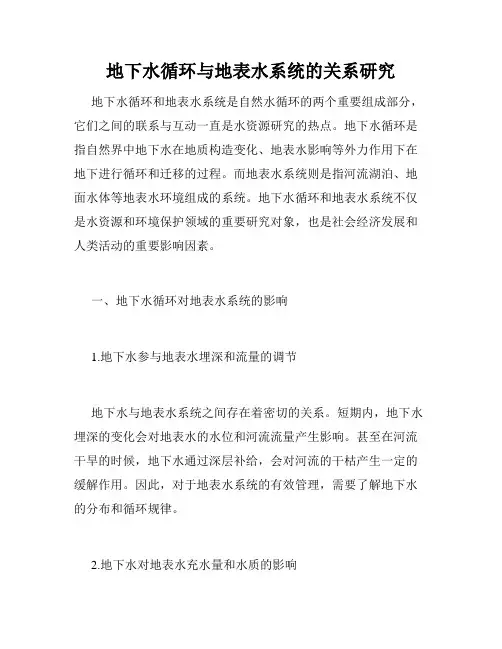 地下水循环与地表水系统的关系研究

地下水循环和地表水系统是自然水循环的两个重要组成部分，它们之间的联系与互动一直是水资源研究的热点。地下水循环是指自然界中地下水在地质构造变化、地表水影响等外力作用下在地下进行循环和迁移的过程。而地表水系统则是指河流湖泊、地面水体等地表水环境组成的系统。地下水循环和地表水系统不仅是水资源和环境保护领域的重要研究对象，也是社会经济发展和人类活动的重要影响因素。

一、地下水循环对地表水系统的影响

1.地下水参与地表水埋深和流量的调节

地下水与地表水系统之间存在着密切的关系。短期内，地下水埋深的变化会对地表水的水位和河流流量产生影响。甚至在河流干旱的时候，地下水通过深层补给，会对河流的干枯产生一定的缓解作用。因此，对于地表水系统的有效管理，需要了解地下水的分布和循环规律。

2.地下水对地表水充水量和水质的影响